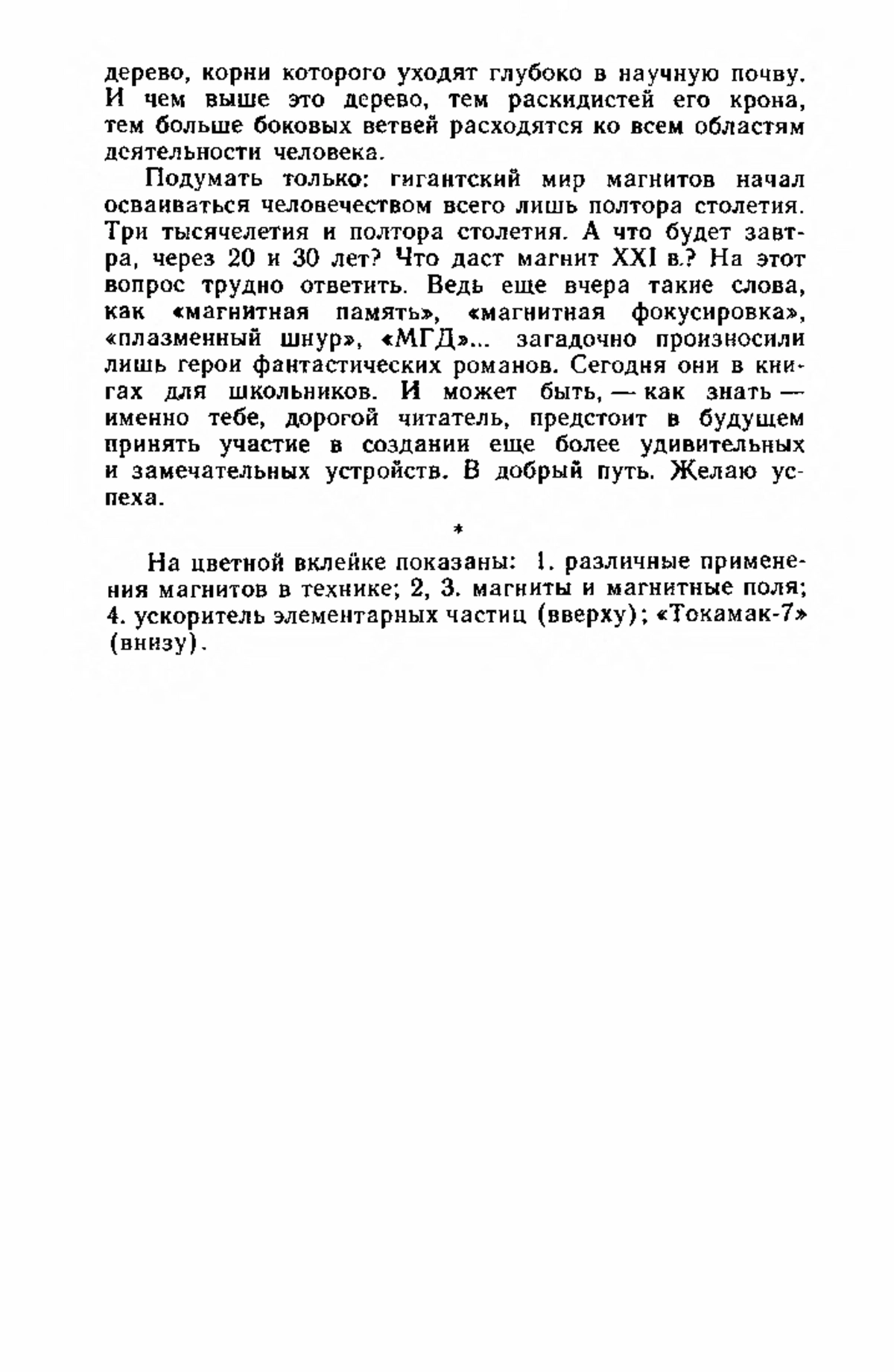 дерево, корни которого уходят глубоко в научную почву. И чем выше это дерево, тем раскидистей его крона, тем больше боковых ветвей расходятся ко всем областям деятельности человека.

Подумать только: гигантский мир магнитов начал осваиваться человечеством всего лишь полтора столетия. Три тысячелетия и полтора столетия. А что будет завтра, через 20 и 30 лет? Что даст магнит XXI в.? На этот вопрос трудно ответить. Ведь еще вчера такие слова, как «магнитная память», «магнитная фокусировка», «плазменный шнур», «МГД»... загадочно произносили лишь герои фантастических романов. Сегодня они в книгах для школьников. И может быть, — как знать — именно тебе, дорогой читатель, предстоит в будущем принять участие в создании еще более удивительных и замечательных устройств. В добрый путь. Желаю успеха.

*

На цветной вклейке показаны: 1. различные применения магнитов в технике; 2, 3. магниты и магнитные поля; 4. ускоритель элементарных частиц (вверху); «Токамак-7» (внизу).